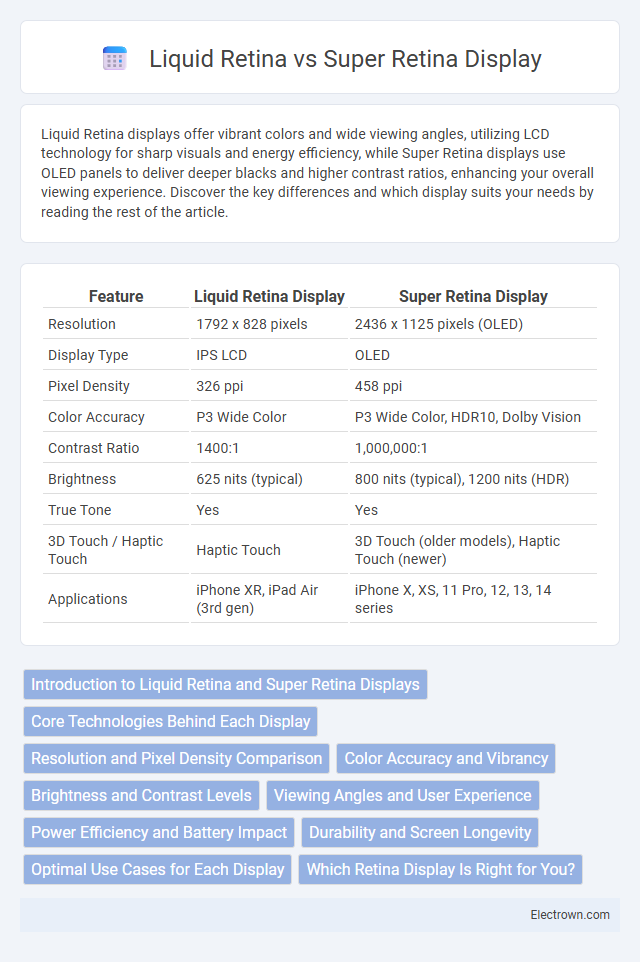 Liquid Retina vs Super Retina Display

Liquid Retina displays offer vibrant colors and wide viewing angles, utilizing LCD technology for sharp visuals and energy efficiency, while Super Retina displays use OLED panels to deliver deeper blacks and higher contrast ratios, enhancing your overall viewing experience. Discover the key differences and which display suits your needs by reading the rest of the article.

| Feature | Liquid Retina Display | Super Retina Display |
|---|---|---|
| Resolution | 1792 x 828 pixels | 2436 x 1125 pixels (OLED) |
| Display Type | IPS LCD | OLED |
| Pixel Density | 326 ppi | 458 ppi |
| Color Accuracy | P3 Wide Color | P3 Wide Color, HDR10, Dolby Vision |
| Contrast Ratio | 1400:1 | 1,000,000:1 |
| Brightness | 625 nits (typical) | 800 nits (typical), 1200 nits (HDR) |
| True Tone | Yes | Yes |
| 3D Touch / Haptic Touch | Haptic Touch | 3D Touch (older models), Haptic Touch (newer) |
| Applications | iPhone XR, iPad Air (3rd gen) | iPhone X, XS, 11 Pro, 12, 13, 14 series |

Introduction to Liquid Retina and Super Retina Displays
Core Technologies Behind Each Display
Resolution and Pixel Density Comparison
Color Accuracy and Vibrancy
Brightness and Contrast Levels
Viewing Angles and User Experience
Power Efficiency and Battery Impact
Durability and Screen Longevity
Optimal Use Cases for Each Display
Which Retina Display Is Right for You?

Electrown.com